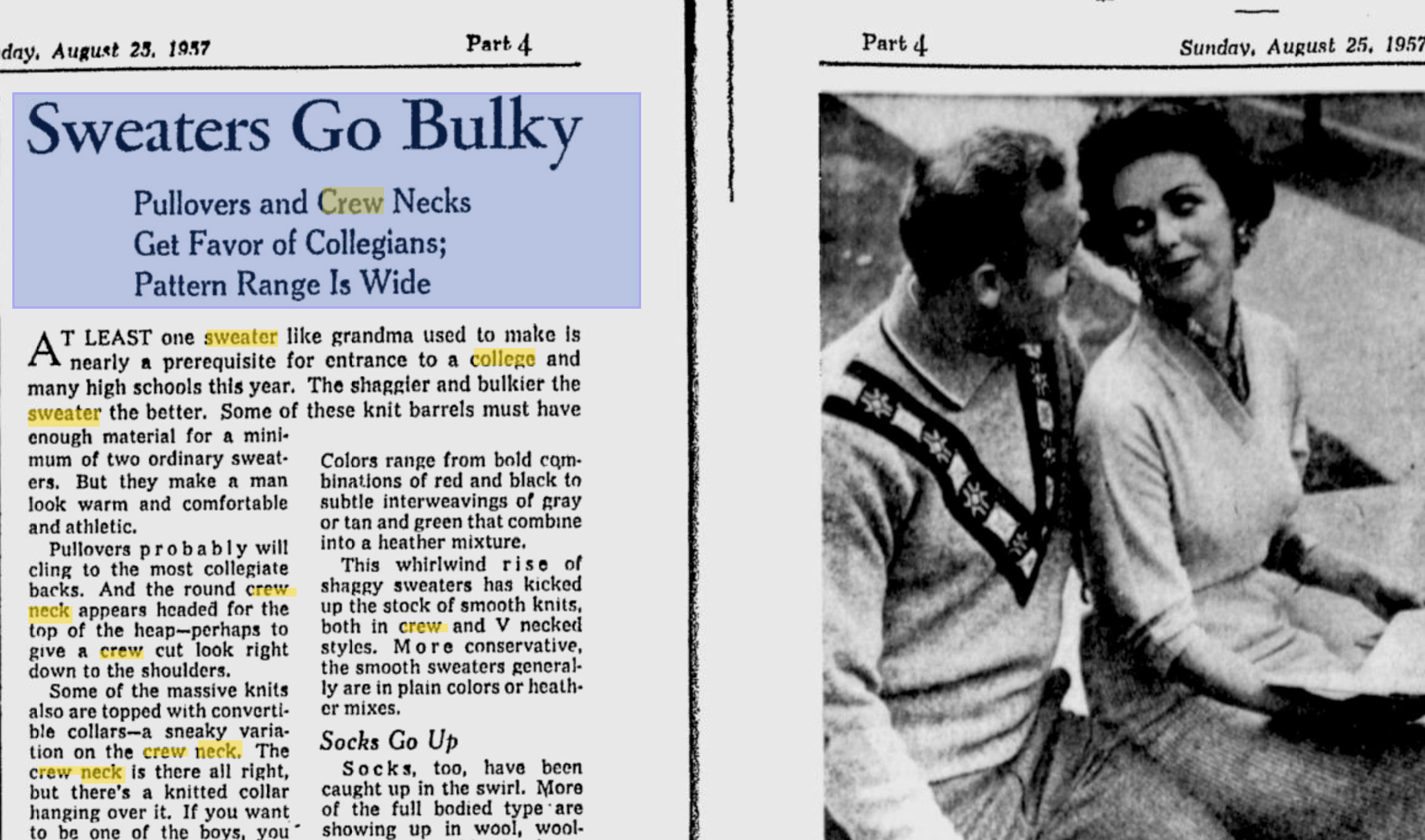 day, August 25, 1957 Part 4

Sweaters Go Bulky

Pullovers and Crew Necks Get Favor of Collegians; Pattern Range Is Wide

AT LEAST one sweater like grandma used to make is nearly a prerequisite for entrance to a college and many high schools this year. The shaggier and bulkier the sweater the better. Some of these knit barrels must have enough material for a minimum of two ordinary sweaters. But they make a man look warm and comfortable and athletic.

Pullovers probably will cling to the most collegiate backs. And the round crew neck appears headed for the top of the heap—perhaps to give a crew cut look right down to the shoulders.

Some of the massive knits also are topped with convertible collars—a sneaky variation on the crew neck. The crew neck is there all right, but there's a knitted collar hanging over it. If you want to be one of the boys, you

Colors range from bold combinations of red and black to subtle interweavings of gray or tan and green that combine into a heather mixture.

This whirlwind rise of shaggy sweaters has kicked up the stock of smooth knits, both in crew and V necked styles. More conservative, the smooth sweaters generally are in plain colors or heather mixes.

Socks Go Up

Socks, too, have been caught up in the swirl. More of the full bodied type are showing up in wool, wool-

Part 4 Sunday, August 25, 1957